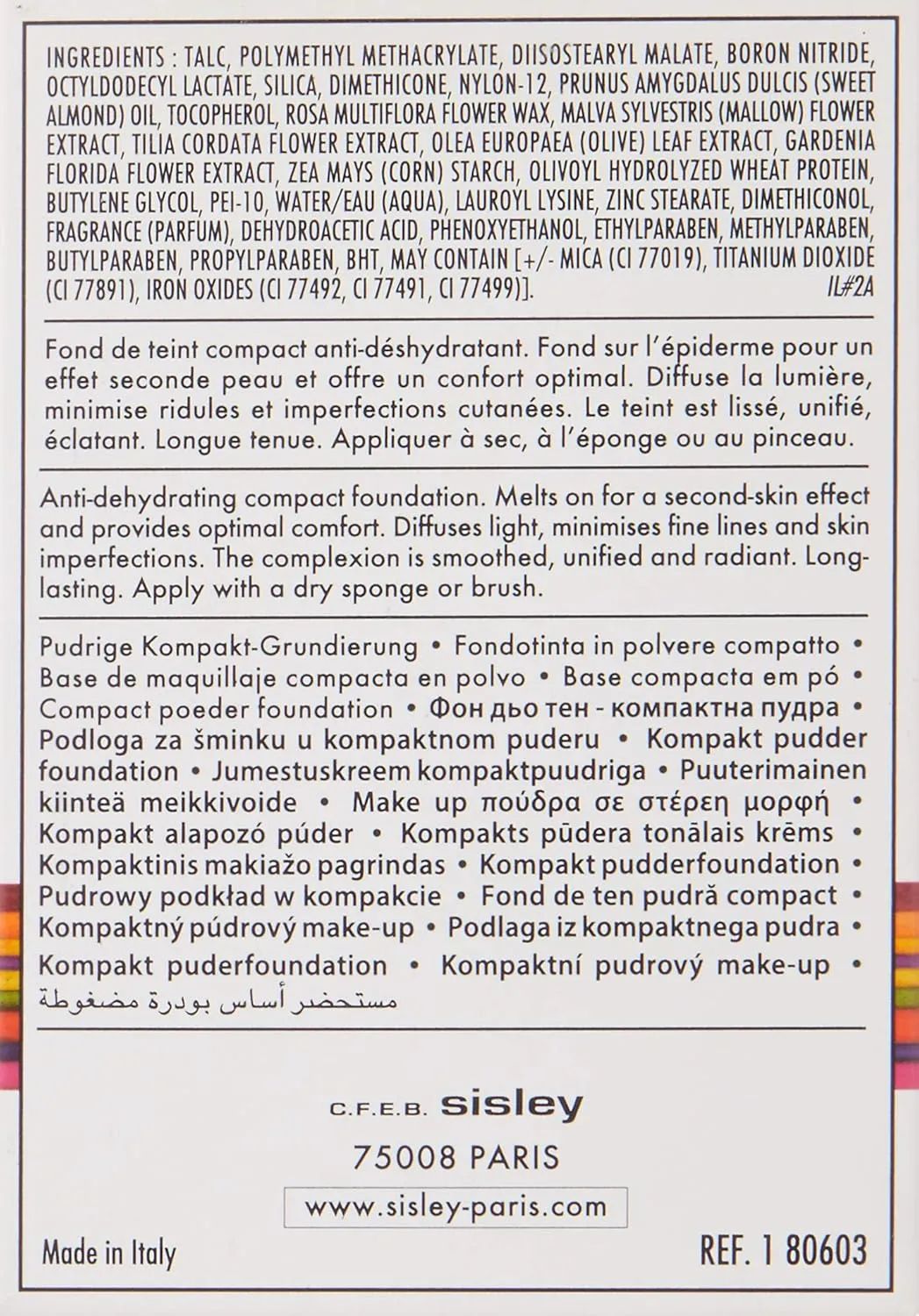 INGREDIENTS : TALC, POLYMETHYL METHACRYLATE, DIISOSTEARYL MALATE, BORON NITRIDE, OCTYLDODECYL LACTATE, SILICA, DIMETHICONE, NYLON-12, PRUNUS AMYGDALUS DULCIS (SWEET ALMOND) OIL, TOCOPHEROL, ROSA MULTIFLORA FLOWER WAX, MALVA SYLVESTRIS (MALLOW) FLOWER EXTRACT, TILIA CORDATA FLOWER EXTRACT, OLEA EUROPAEA (OLIVE) LEAF EXTRACT, GARDENIA FLORIDA FLOWER EXTRACT, ZEA MAYS (CORN) STARCH, OLIVOYL HYDROLYZED WHEAT PROTEIN, BUTYLENE GLYCOL, PEI-10, WATER/EAU (AQUA), LAUROYL LYSINE, ZINC STEARATE, DIMETHICONOL, FRAGRANCE (PARFUM), DEHYDROACETIC ACID, PHENOXYETHANOL, ETHYLPARABEN, METHYLPARABEN, BUTYLPARABEN, PROPYLPARABEN, BHT, MAY CONTAIN [+/- MICA (CI 77019), TITANIUM DIOXIDE (CI 77891), IRON OXIDES (CI 77492, CI 77491, CI 77499)]. IL#2A

Fond de teint compact anti-déshydratant. Fond sur l'épiderme pour un effet seconde peau et offre un confort optimal. Diffuse la lumière, minimise ridules et imperfections cutanées. Le teint est lissé, unifié, éclatant. Longue tenue. Appliquer à sec, à l'éponge ou au pinceau.

Anti-dehydrating compact foundation. Melts on for a second-skin effect and provides optimal comfort. Diffuses light, minimises fine lines and skin imperfections. The complexion is smoothed, unified and radiant. Long-lasting. Apply with a dry sponge or brush.

Pudrige Kompakt-Grundierung • Fondotinta in polvere compatto • Base de maquillaje compacta en polvo • Base compacta em pó • Compact poeder foundation • Фон дьо тен - компактна пудра • Podloga za šminku u kompaktnom puderu • Kompakt pudder foundation • Jumestuskreem kompaktpuudriga • Puuterimainen kiinteä meikkivoide • Make up πούδρα σε στέρεη μορφή • Kompakt alapozó púder • Kompakts pūdera tonālais krēms • Kompaktinis makiažo pagrindas • Kompakt pudderfoundation • Pudrowy podkład w kompakcie • Fond de ten pudră compact • Kompaktný púdrový make-up • Podlaga iz kompaktnega pudra • Kompakt puderfoundation • Kompaktní pudrový make-up • مستحضر أساس بودرة مضغوطة

C.F.E.B. sisley
75008 PARIS
www.sisley-paris.com

Made in Italy
REF. 1 80603